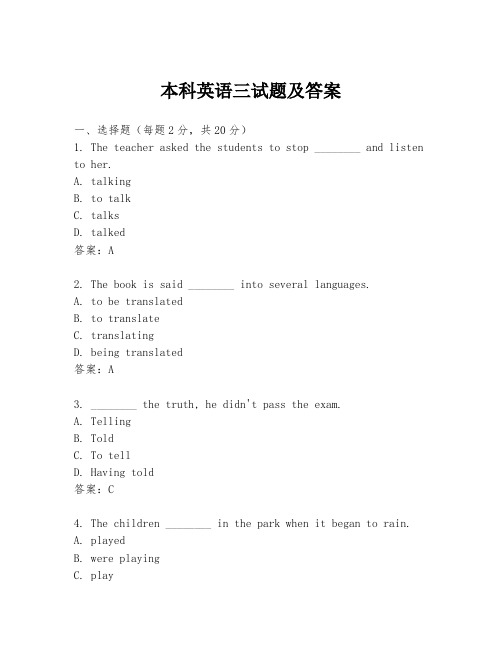 本科英语三试题及答案

一、选择题（每题2分，共20分）

1. The teacher asked the students to stop ________ and listen to her.

A. talking

B. to talk

C. talks

D. talked

答案：A

2. The book is said ________ into several languages.

A. to be translated

B. to translate

C. translating

D. being translated

答案：A

3. ________ the truth, he didn't pass the exam.

A. Telling

B. Told

C. To tell

D. Having told

答案：C

4. The children ________ in the park when it began to rain.

A. played

B. were playing

C. play